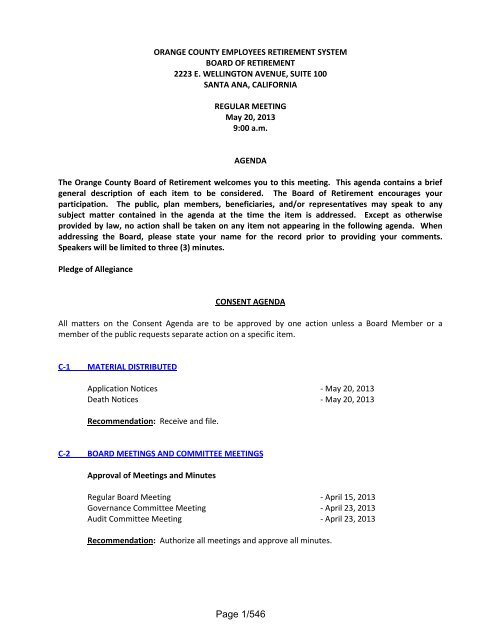 ORANGE COUNTY EMPLOYEES RETIREMENT SYSTEM
BOARD OF RETIREMENT
2223 E. WELLINGTON AVENUE, SUITE 100
SANTA ANA, CALIFORNIA

REGULAR MEETING
May 20, 2013
9:00 a.m.

AGENDA

The Orange County Board of Retirement welcomes you to this meeting. This agenda contains a brief general description of each item to be considered. The Board of Retirement encourages your participation. The public, plan members, beneficiaries, and/or representatives may speak to any subject matter contained in the agenda at the time the item is addressed. Except as otherwise provided by law, no action shall be taken on any item not appearing in the following agenda. When addressing the Board, please state your name for the record prior to providing your comments. Speakers will be limited to three (3) minutes.

Pledge of Allegiance

CONSENT AGENDA

All matters on the Consent Agenda are to be approved by one action unless a Board Member or a member of the public requests separate action on a specific item.

C-1 MATERIAL DISTRIBUTED

Application Notices - May 20, 2013
Death Notices - May 20, 2013

Recommendation: Receive and file.

C-2 BOARD MEETINGS AND COMMITTEE MEETINGS

Approval of Meetings and Minutes

Regular Board Meeting - April 15, 2013
Governance Committee Meeting - April 23, 2013
Audit Committee Meeting - April 23, 2013

Recommendation: Authorize all meetings and approve all minutes.

Page 1/546